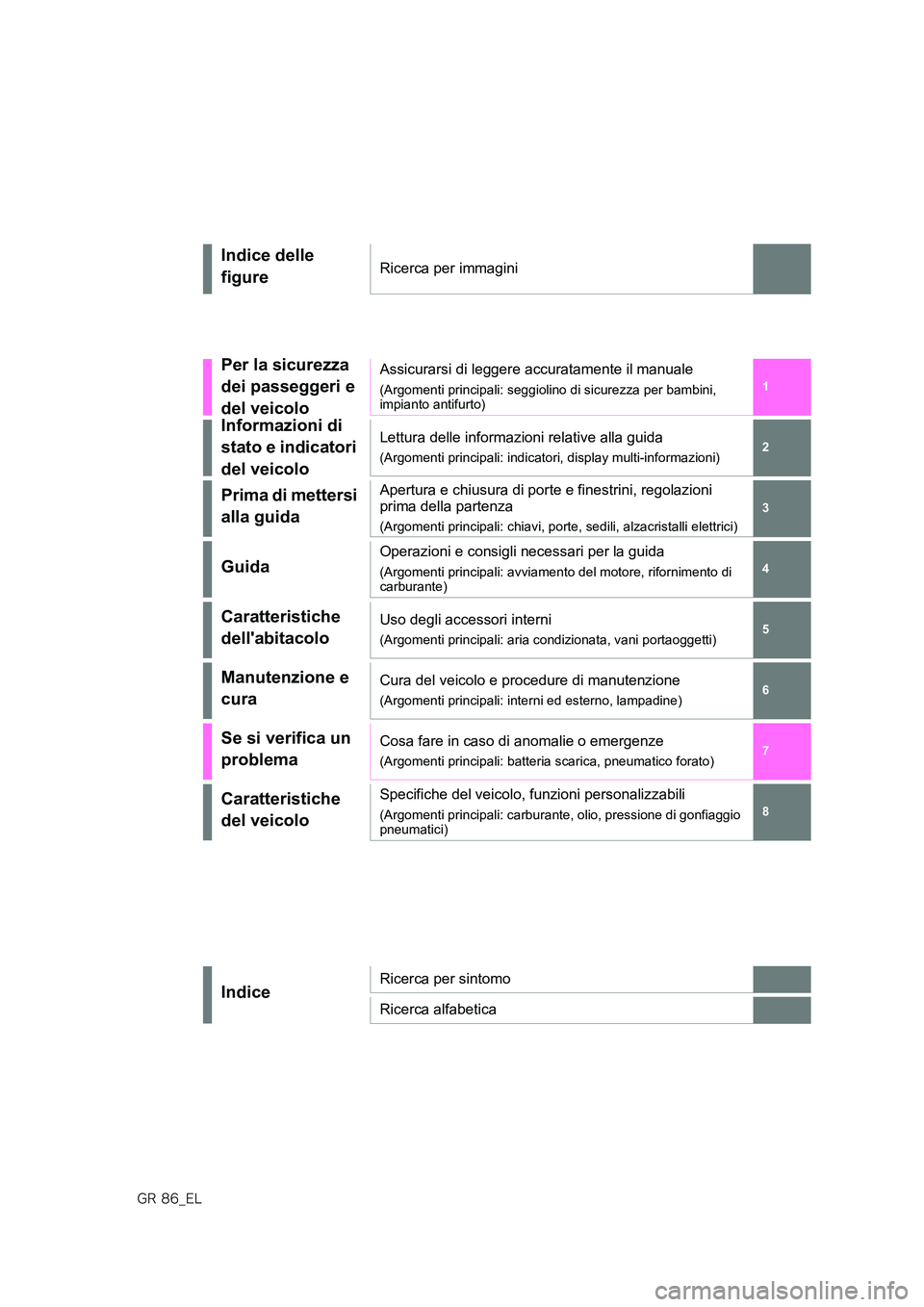 Indice delle figure

Ricerca per immagini

Per la sicurezza dei passeggeri e del veicolo

Assicurarsi di leggere accuratamente il manuale
(Argomenti principali: seggiolino di sicurezza per bambini, impianto antifurto)

1

Informazioni di stato e indicatori del veicolo

Lettura delle informazioni relative alla guida
(Argomenti principali: indicatori, display multi-informazioni)

2

Prima di mettersi alla guida

Apertura e chiusura di porte e finestrini, regolazioni prima della partenza
(Argomenti principali: chiavi, porte, sedili, alzacristalli elettrici)

3

Guida

Operazioni e consigli necessari per la guida
(Argomenti principali: avviamento del motore, rifornimento di carburante)

4

Caratteristiche dell'abitacolo

Uso degli accessori interni
(Argomenti principali: aria condizionata, vani portaoggetti)

5

Manutenzione e cura

Cura del veicolo e procedure di manutenzione
(Argomenti principali: interni ed esterno, lampadine)

6

Se si verifica un problema

Cosa fare in caso di anomalie o emergenze
(Argomenti principali: batteria scarica, pneumatico forato)

7

Caratteristiche del veicolo

Specifiche del veicolo, funzioni personalizzabili
(Argomenti principali: carburante, olio, pressione di gonfiaggio pneumatici)

8

Indice

Ricerca per sintomo

Ricerca alfabetica

GR 86_EL

carmanualsonline.info